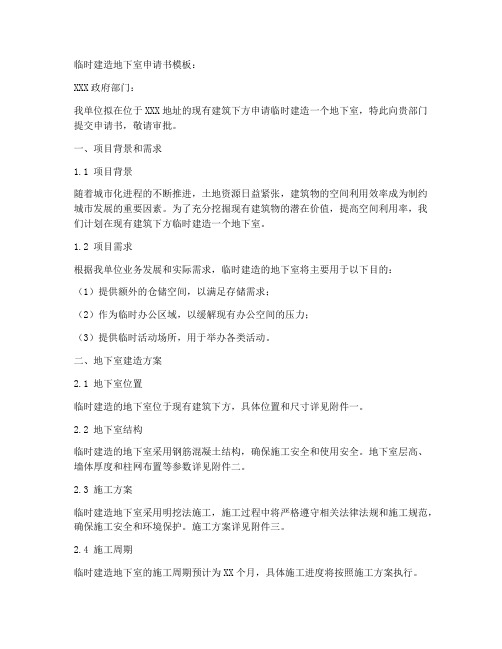 临时建造地下室申请书模板：

XXX 政府部门：

我单位拟在位于 XXX 地址的现有建筑下方申请临时建造一个地下室，特此向贵部门提交申请书，敬请审批。

一、项目背景和需求

1.1 项目背景

随着城市化进程的不断推进，土地资源日益紧张，建筑物的空间利用效率成为制约城市发展的重要因素。为了充分挖掘现有建筑物的潜在价值，提高空间利用率，我们计划在现有建筑下方临时建造一个地下室。

1.2 项目需求

根据我单位业务发展和实际需求，临时建造的地下室将主要用于以下目的：

（1）提供额外的仓储空间，以满足存储需求；

（2）作为临时办公区域，以缓解现有办公空间的压力；

（3）提供临时活动场所，用于举办各类活动。

二、地下室建造方案

2.1 地下室位置

临时建造的地下室位于现有建筑下方，具体位置和尺寸详见附件一。

2.2 地下室结构

临时建造的地下室采用钢筋混凝土结构，确保施工安全和使用安全。地下室层高、墙体厚度和柱网布置等参数详见附件二。

2.3 施工方案

临时建造地下室采用明挖法施工，施工过程中将严格遵守相关法律法规和施工规范，确保施工安全和环境保护。施工方案详见附件三。

2.4 施工周期

临时建造地下室的施工周期预计为 XX 个月，具体施工进度将按照施工方案执行。